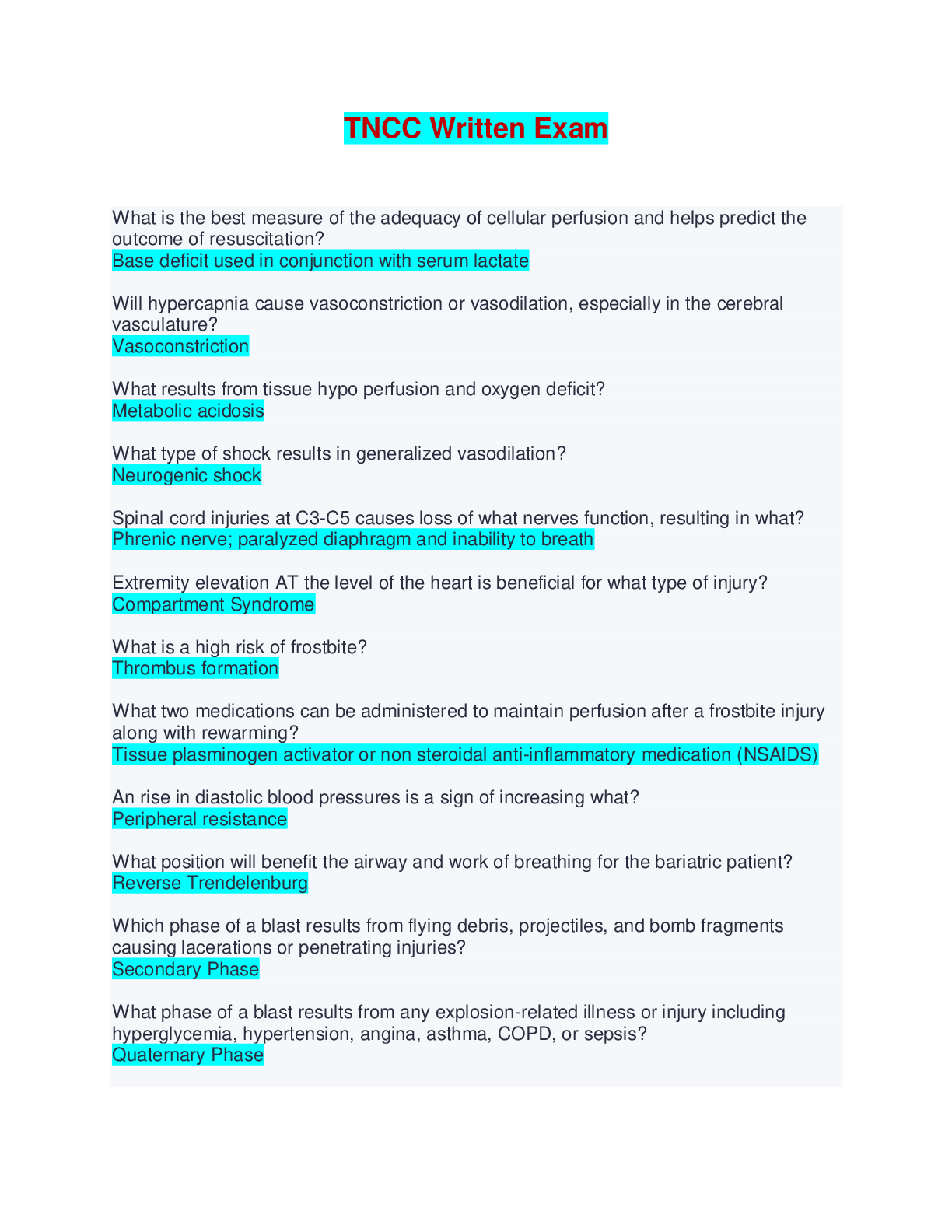 TNCC Written Exam

What is the best measure of the adequacy of cellular perfusion and helps predict the outcome of resuscitation?
Base deficit used in conjunction with serum lactate

Will hypercapnia cause vasoconstriction or vasodilation, especially in the cerebral vasculature?
Vasoconstriction

What results from tissue hypo perfusion and oxygen deficit?
Metabolic acidosis

What type of shock results in generalized vasodilation?
Neurogenic shock

Spinal cord injuries at C3-C5 causes loss of what nerves function, resulting in what?
Phrenic nerve; paralyzed diaphragm and inability to breath

Extremity elevation AT the level of the heart is beneficial for what type of injury?
Compartment Syndrome

What is a high risk of frostbite?
Thrombus formation

What two medications can be administered to maintain perfusion after a frostbite injury along with rewarming?
Tissue plasminogen activator or non steroidal anti-inflammatory medication (NSAIDS)

An rise in diastolic blood pressures is a sign of increasing what?
Peripheral resistance

What position will benefit the airway and work of breathing for the bariatric patient?
Reverse Trendelenburg

Which phase of a blast results from flying debris, projectiles, and bomb fragments causing lacerations or penetrating injuries?
Secondary Phase

What phase of a blast results from any explosion-related illness or injury including hyperglycemia, hypertension, angina, asthma, COPD, or sepsis?
Quaternary Phase